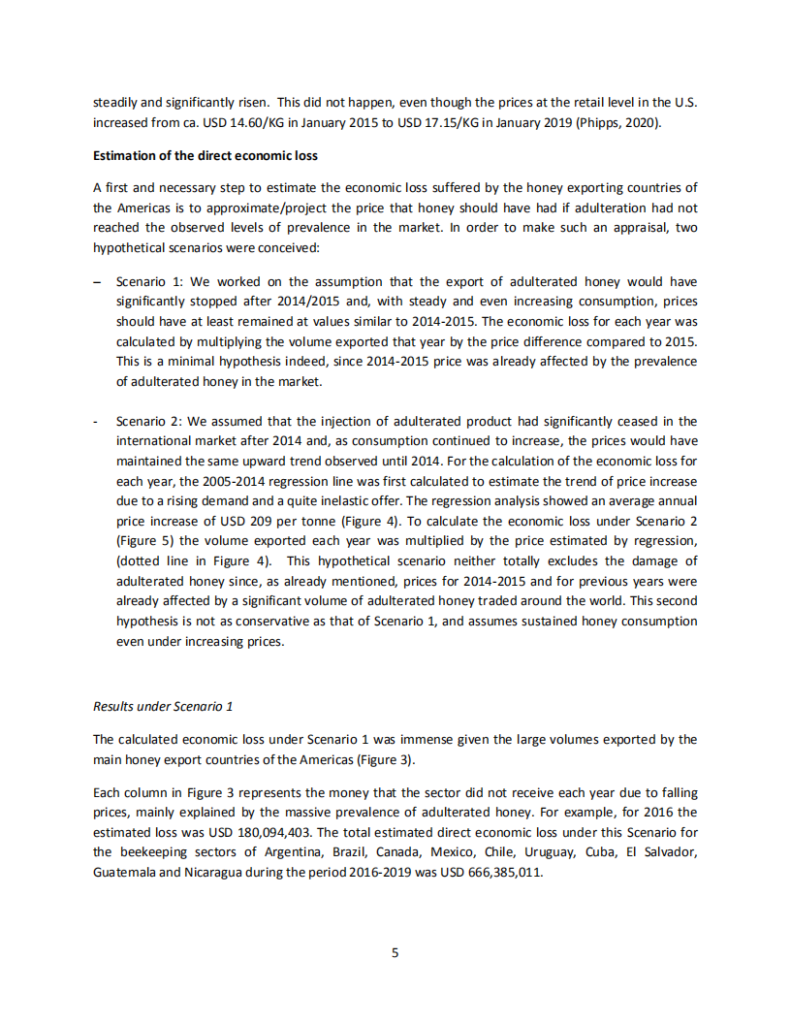 steadily and significantly risen. This did not happen, even though the prices at the retail level in the U.S. increased from ca. USD 14.60/KG in January 2015 to USD 17.15/KG in January 2019 (Phipps, 2020).

**Estimation of the direct economic loss**

A first and necessary step to estimate the economic loss suffered by the honey exporting countries of the Americas is to approximate/project the price that honey should have had if adulteration had not reached the observed levels of prevalence in the market. In order to make such an appraisal, two hypothetical scenarios were conceived:

– Scenario 1: We worked on the assumption that the export of adulterated honey would have significantly stopped after 2014/2015 and, with steady and even increasing consumption, prices should have at least remained at values similar to 2014-2015. The economic loss for each year was calculated by multiplying the volume exported that year by the price difference compared to 2015. This is a minimal hypothesis indeed, since 2014-2015 price was already affected by the prevalence of adulterated honey in the market.

- Scenario 2: We assumed that the injection of adulterated product had significantly ceased in the international market after 2014 and, as consumption continued to increase, the prices would have maintained the same upward trend observed until 2014. For the calculation of the economic loss for each year, the 2005-2014 regression line was first calculated to estimate the trend of price increase due to a rising demand and a quite inelastic offer. The regression analysis showed an average annual price increase of USD 209 per tonne (Figure 4). To calculate the economic loss under Scenario 2 (Figure 5) the volume exported each year was multiplied by the price estimated by regression, (dotted line in Figure 4). This hypothetical scenario neither totally excludes the damage of adulterated honey since, as already mentioned, prices for 2014-2015 and for previous years were already affected by a significant volume of adulterated honey traded around the world. This second hypothesis is not as conservative as that of Scenario 1, and assumes sustained honey consumption even under increasing prices.

*Results under Scenario 1*

The calculated economic loss under Scenario 1 was immense given the large volumes exported by the main honey export countries of the Americas (Figure 3).

Each column in Figure 3 represents the money that the sector did not receive each year due to falling prices, mainly explained by the massive prevalence of adulterated honey. For example, for 2016 the estimated loss was USD 180,094,403. The total estimated direct economic loss under this Scenario for the beekeeping sectors of Argentina, Brazil, Canada, Mexico, Chile, Uruguay, Cuba, El Salvador, Guatemala and Nicaragua during the period 2016-2019 was USD 666,385,011.

5